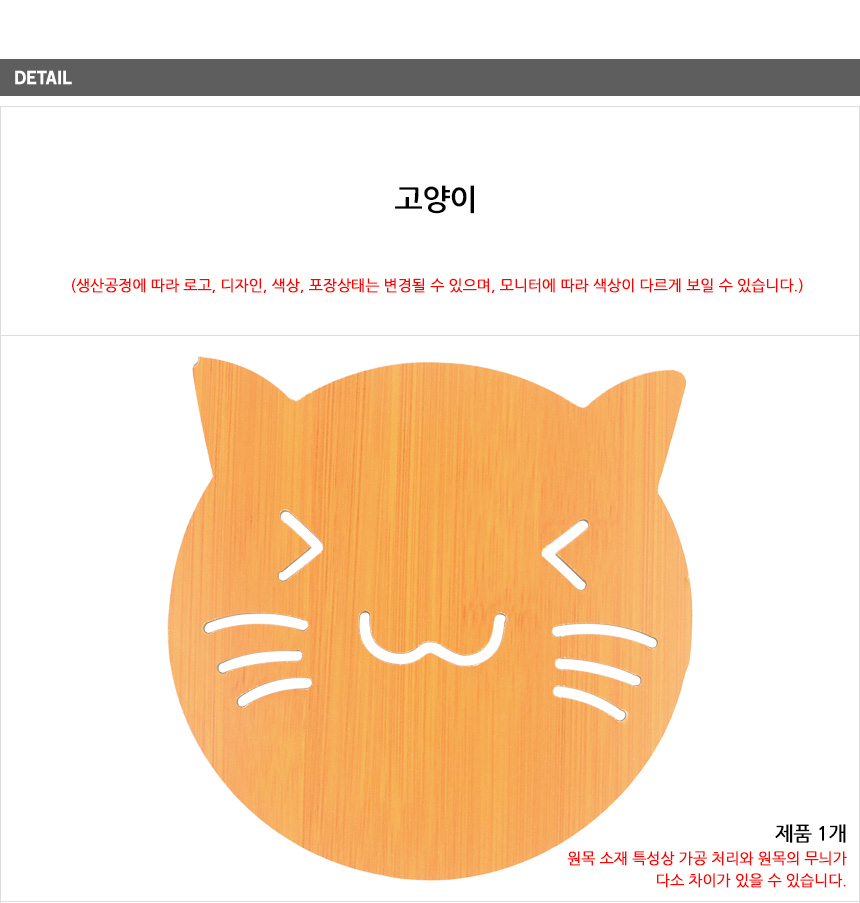 DETAIL

고양이

(생산공정에 따라 로고, 디자인, 색상, 포장상태는 변경될 수 있으며, 모니터에 따라 색상이 다르게 보일 수 있습니다.)

제품 1개
원목 소재 특성상 가공 처리와 원목의 무늬가
다소 차이가 있을 수 있습니다.